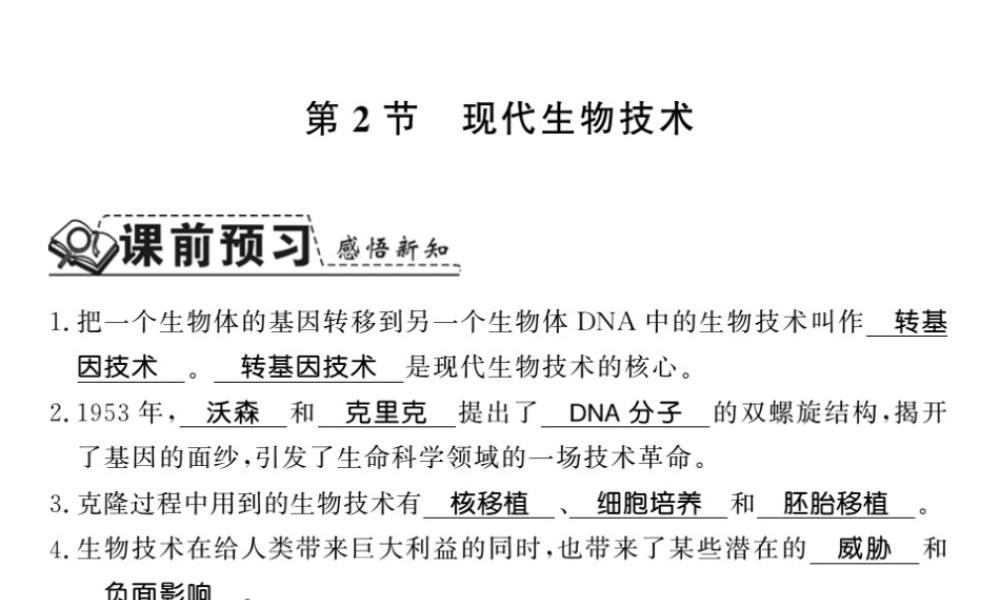 第 2 节　现代生物技术

课前预习 感悟新知

1. 把一个生物体的基因转移到另一个生物体 DNA 中的生物技术叫作 转基因技术 。 转基因技术 是现代生物技术的核心。

2. 1953 年， 沃森 和 克里克 提出了 DNA 分子 的双螺旋结构，揭开了基因的面纱，引发了生命科学领域的一场技术革命。

3. 克隆过程中用到的生物技术有 核移植 、 细胞培养 和 胚胎移植 。

4. 生物技术在给人类带来巨大利益的同时，也带来了某些潜在的 威胁 和 负面影响 。